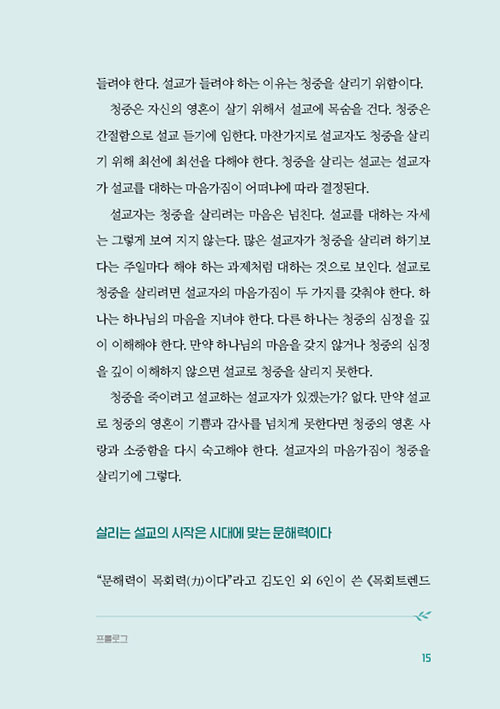 들려야 한다. 설교가 들려야 하는 이유는 청중을 살리기 위함이다.

청중은 자신의 영혼이 살기 위해서 설교에 목숨을 건다. 청중은 간절함으로 설교 듣기에 임한다. 마찬가지로 설교자도 청중을 살리기 위해 최선에 최선을 다해야 한다. 청중을 살리는 설교는 설교자가 설교를 대하는 마음가짐이 어떠냐에 따라 결정된다.

설교자는 청중을 살리려는 마음은 넘친다. 설교를 대하는 자세는 그렇게 보여 지지 않는다. 많은 설교자가 청중을 살리려 하기보다는 주일마다 해야 하는 과제처럼 대하는 것으로 보인다. 설교로 청중을 살리려면 설교자의 마음가짐이 두 가지를 갖춰야 한다. 하나는 하나님의 마음을 지녀야 한다. 다른 하나는 청중의 심정을 깊이 이해해야 한다. 만약 하나님의 마음을 갖지 않거나 청중의 심정을 깊이 이해하지 않으면 설교로 청중을 살리지 못한다.

청중을 죽이려고 설교하는 설교자가 있겠는가? 없다. 만약 설교로 청중의 영혼이 기쁨과 감사를 넘치게 못한다면 청중의 영혼 사랑과 소중함을 다시 숙고해야 한다. 설교자의 마음가짐이 청중을 살리기에 그렇다.

살리는 설교의 시작은 시대에 맞는 문해력이다

“문해력이 목회력(力)이다”라고 김도인 외 6인이 쓴 《목회트렌드

프롤로그

15